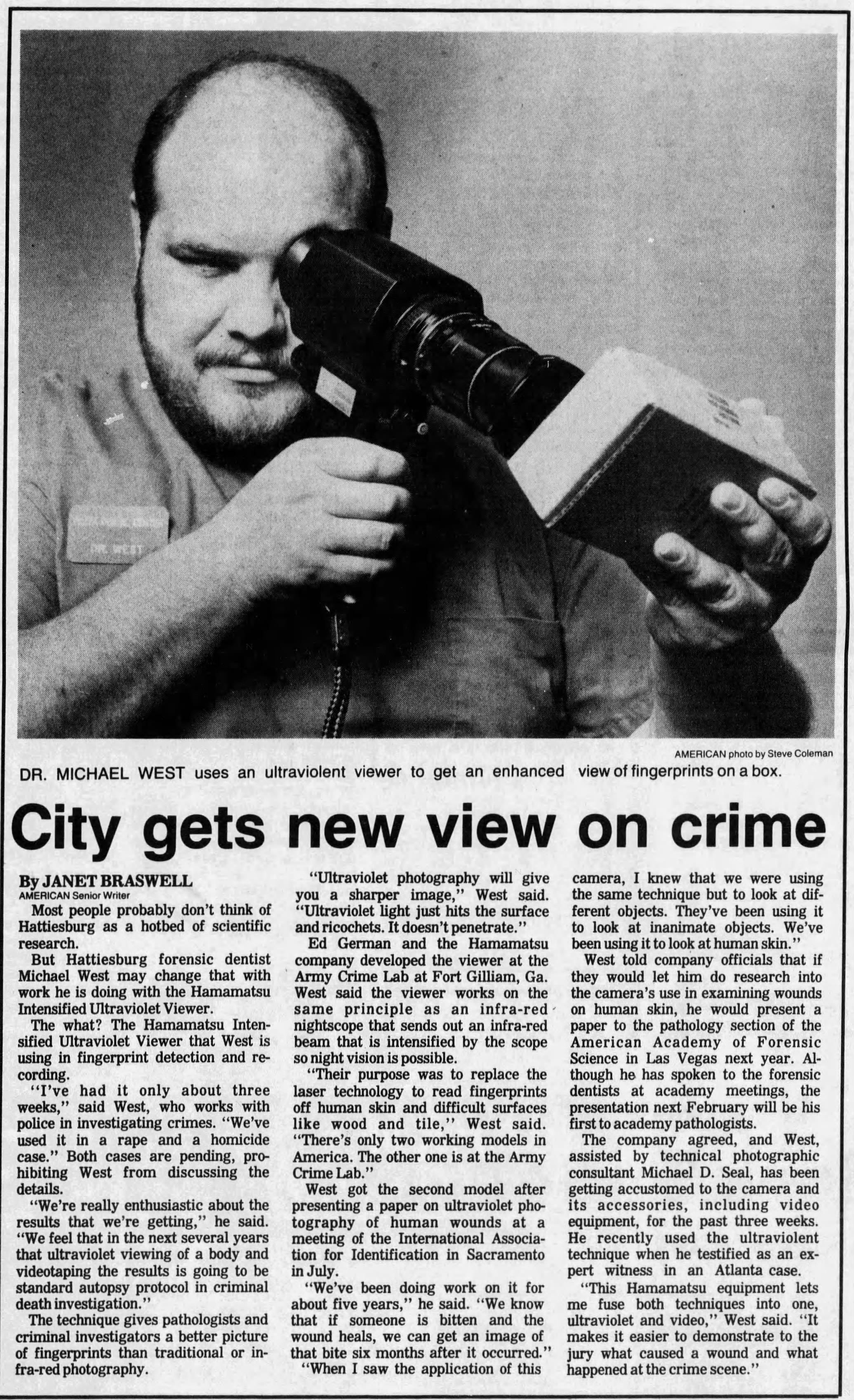 AMERICAN photo by Steve Coleman

DR. MICHAEL WEST uses an ultraviolent viewer to get an enhanced view of fingerprints on a box.

City gets new view on crime

By JANET BRASWELL
AMERICAN Senior Writer

Most people probably don't think of Hattiesburg as a hotbed of scientific research.

But Hattiesburg forensic dentist Michael West may change that with work he is doing with the Hamamatsu Intensified Ultraviolet Viewer.

The what? The Hamamatsu Intensified Ultraviolet Viewer that West is using in fingerprint detection and recording.

"I've had it only about three weeks," said West, who works with police in investigating crimes. "We've used it in a rape and a homicide case." Both cases are pending, prohibiting West from discussing the details.

"We're really enthusiastic about the results that we're getting," he said. "We feel that in the next several years that ultraviolet viewing of a body and videotaping the results is going to be standard autopsy protocol in criminal death investigation."

The technique gives pathologists and criminal investigators a better picture of fingerprints than traditional or infra-red photography.

"Ultraviolet photography will give you a sharper image," West said. "Ultraviolet light just hits the surface and ricochets. It doesn't penetrate."

Ed German and the Hamamatsu company developed the viewer at the Army Crime Lab at Fort Gilliam, Ga. West said the viewer works on the same principle as an infra-red nightscope that sends out an infra-red beam that is intensified by the scope so night vision is possible.

"Their purpose was to replace the laser technology to read fingerprints off human skin and difficult surfaces like wood and tile," West said. "There's only two working models in America. The other one is at the Army Crime Lab."

West got the second model after presenting a paper on ultraviolet photography of human wounds at a meeting of the International Association for Identification in Sacramento in July.

"We've been doing work on it for about five years," he said. "We know that if someone is bitten and the wound heals, we can get an image of that bite six months after it occurred."

"When I saw the application of this camera, I knew that we were using the same technique but to look at different objects. They've been using it to look at inanimate objects. We've been using it to look at human skin."

West told company officials that if they would let him do research into the camera's use in examining wounds on human skin, he would present a paper to the pathology section of the American Academy of Forensic Science in Las Vegas next year. Although he has spoken to the forensic dentists at academy meetings, the presentation next February will be his first to academy pathologists.

The company agreed, and West, assisted by technical photographic consultant Michael D. Seal, has been getting accustomed to the camera and its accessories, including video equipment, for the past three weeks. He recently used the ultraviolent technique when he testified as an expert witness in an Atlanta case.

"This Hamamatsu equipment lets me fuse both techniques into one, ultraviolet and video," West said. "It makes it easier to demonstrate to the jury what caused a wound and what happened at the crime scene."